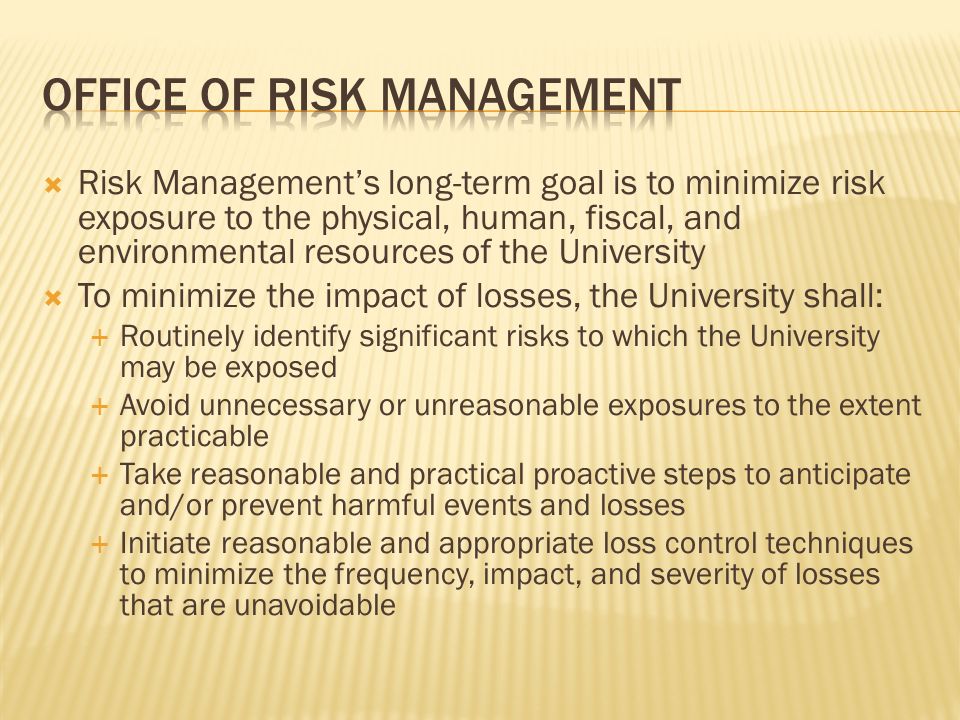 OFFICE OF RISK MANAGEMENT

Risk Management's long-term goal is to minimize risk exposure to the physical, human, fiscal, and environmental resources of the University

To minimize the impact of losses, the University shall:

Routinely identify significant risks to which the University may be exposed

Avoid unnecessary or unreasonable exposures to the extent practicable

Take reasonable and practical proactive steps to anticipate and/or prevent harmful events and losses

Initiate reasonable and appropriate loss control techniques to minimize the frequency, impact, and severity of losses that are unavoidable